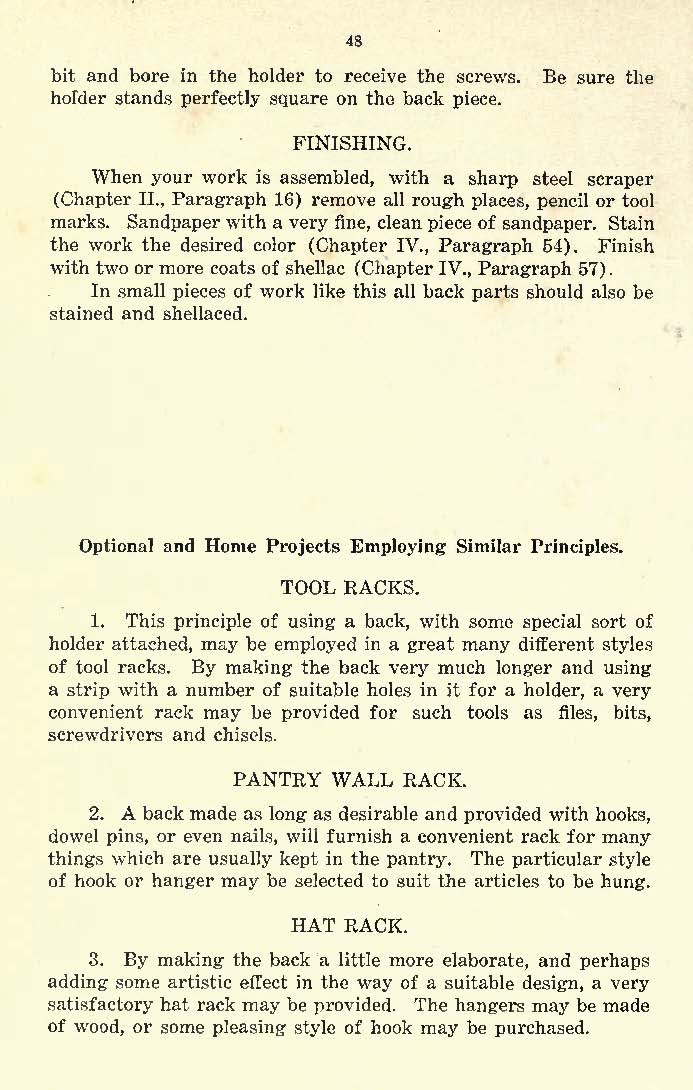 48

bit and bore in the holder to receive the screws. Be sure the holder stands perfectly square on the back piece.

FINISHING.

When your work is assembled, with a sharp steel scraper (Chapter II., Paragraph 16) remove all rough places, pencil or tool marks. Sandpaper with a very fine, clean piece of sandpaper. Stain the work the desired color (Chapter IV., Paragraph 54). Finish with two or more coats of shellac (Chapter IV., Paragraph 57).

In small pieces of work like this all back parts should also be stained and shellaced.

Optional and Home Projects Employing Similar Principles.

TOOL RACKS.

1. This principle of using a back, with some special sort of holder attached, may be employed in a great many different styles of tool racks. By making the back very much longer and using a strip with a number of suitable holes in it for a holder, a very convenient rack may be provided for such tools as files, bits, screwdrivers and chisels.

PANTRY WALL RACK.

2. A back made as long as desirable and provided with hooks, dowel pins, or even nails, will furnish a convenient rack for many things which are usually kept in the pantry. The particular style of hook or hanger may be selected to suit the articles to be hung.

HAT RACK.

3. By making the back a little more elaborate, and perhaps adding some artistic effect in the way of a suitable design, a very satisfactory hat rack may be provided. The hangers may be made of wood, or some pleasing style of hook may be purchased.